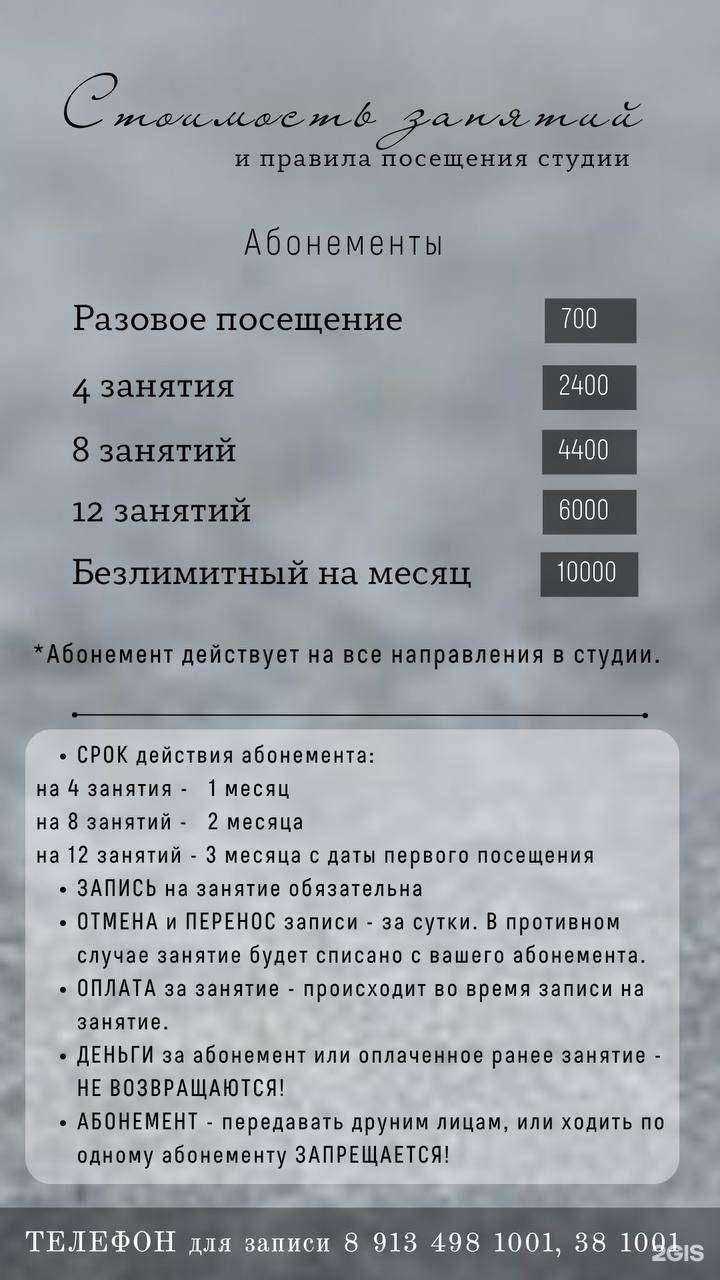 Стоимость занятий
и правила посещения студии

Абонементы

| | |
|---|---|
| Разовое посещение | 700 |
| 4 занятия | 2400 |
| 8 занятий | 4400 |
| 12 занятий | 6000 |
| Безлимитный на месяц | 10000 |

*Абонемент действует на все направления в студии.

• СРОК действия абонемента:
на 4 занятия - 1 месяц
на 8 занятий - 2 месяца
на 12 занятий - 3 месяца с даты первого посещения
• ЗАПИСЬ на занятие обязательна
• ОТМЕНА и ПЕРЕНОС записи - за сутки. В противном случае занятие будет списано с вашего абонемента.
• ОПЛАТА за занятие - происходит во время записи на занятие.
• ДЕНЬГИ за абонемент или оплаченное ранее занятие - НЕ ВОЗВРАЩАЮТСЯ!
• АБОНЕМЕНТ - передавать друним лицам, или ходить по одному абонементу ЗАПРЕЩАЕТСЯ!

ТЕЛЕФОН для записи 8 913 498 1001, 38 1001

2GIS